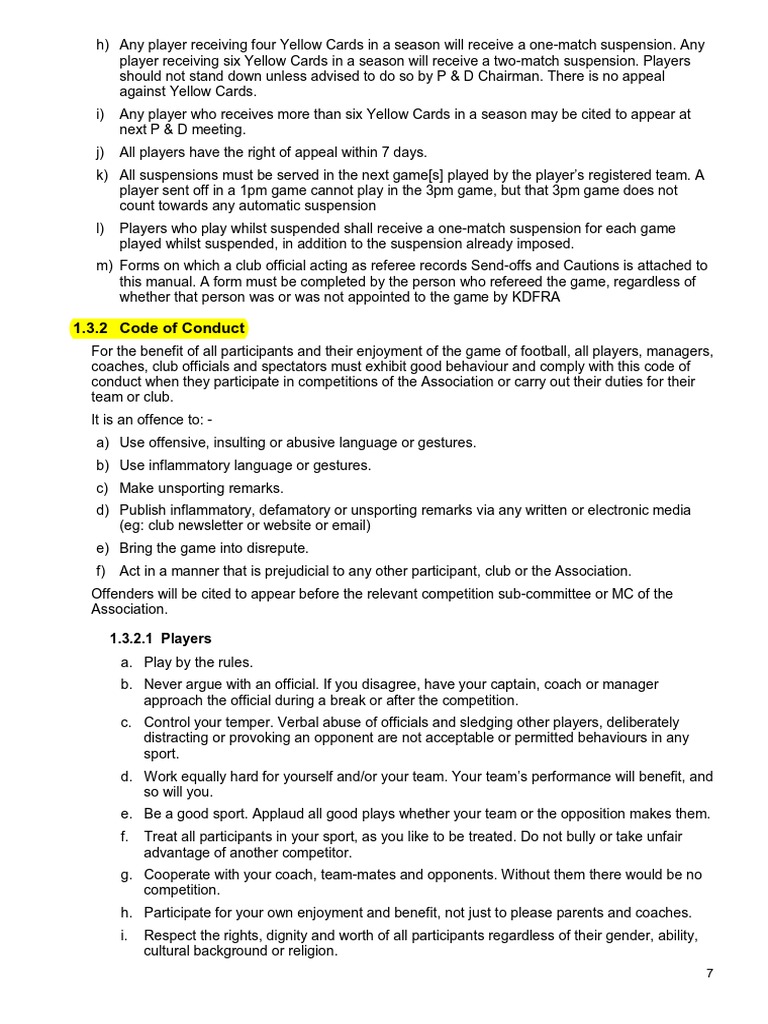 h) Any player receiving four Yellow Cards in a season will receive a one-match suspension. Any player receiving six Yellow Cards in a season will receive a two-match suspension. Players should not stand down unless advised to do so by P & D Chairman. There is no appeal against Yellow Cards.

i) Any player who receives more than six Yellow Cards in a season may be cited to appear at next P & D meeting.

j) All players have the right of appeal within 7 days.

k) All suspensions must be served in the next game[s] played by the player's registered team. A player sent off in a 1pm game cannot play in the 3pm game, but that 3pm game does not count towards any automatic suspension

l) Players who play whilst suspended shall receive a one-match suspension for each game played whilst suspended, in addition to the suspension already imposed.

m) Forms on which a club official acting as referee records Send-offs and Cautions is attached to this manual. A form must be completed by the person who refereed the game, regardless of whether that person was or was not appointed to the game by KDFRA

1.3.2 Code of Conduct

For the benefit of all participants and their enjoyment of the game of football, all players, managers, coaches, club officials and spectators must exhibit good behaviour and comply with this code of conduct when they participate in competitions of the Association or carry out their duties for their team or club.

It is an offence to: -

a) Use offensive, insulting or abusive language or gestures.

b) Use inflammatory language or gestures.

c) Make unsporting remarks.

d) Publish inflammatory, defamatory or unsporting remarks via any written or electronic media (eg: club newsletter or website or email)

e) Bring the game into disrepute.

f) Act in a manner that is prejudicial to any other participant, club or the Association.

Offenders will be cited to appear before the relevant competition sub-committee or MC of the Association.

1.3.2.1 Players

a. Play by the rules.

b. Never argue with an official. If you disagree, have your captain, coach or manager approach the official during a break or after the competition.

c. Control your temper. Verbal abuse of officials and sledging other players, deliberately distracting or provoking an opponent are not acceptable or permitted behaviours in any sport.

d. Work equally hard for yourself and/or your team. Your team's performance will benefit, and so will you.

e. Be a good sport. Applaud all good plays whether your team or the opposition makes them.

f. Treat all participants in your sport, as you like to be treated. Do not bully or take unfair advantage of another competitor.

g. Cooperate with your coach, team-mates and opponents. Without them there would be no competition.

h. Participate for your own enjoyment and benefit, not just to please parents and coaches.

i. Respect the rights, dignity and worth of all participants regardless of their gender, ability, cultural background or religion.

7